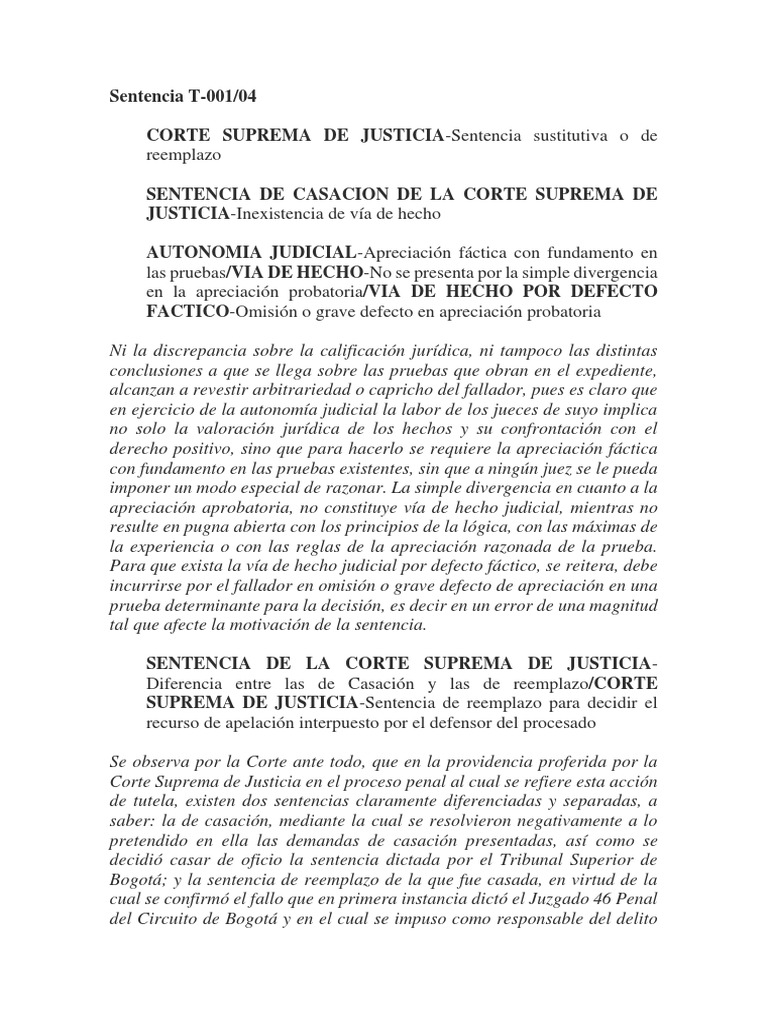 Sentencia T-001/04

CORTE SUPREMA DE JUSTICIA-Sentencia sustitutiva o de reemplazo

SENTENCIA DE CASACION DE LA CORTE SUPREMA DE JUSTICIA-Inexistencia de vía de hecho

AUTONOMIA JUDICIAL-Apreciación fáctica con fundamento en las pruebas/VIA DE HECHO-No se presenta por la simple divergencia en la apreciación probatoria/VIA DE HECHO POR DEFECTO FACTICO-Omisión o grave defecto en apreciación probatoria

Ni la discrepancia sobre la calificación jurídica, ni tampoco las distintas conclusiones a que se llega sobre las pruebas que obran en el expediente, alcanzan a revestir arbitrariedad o capricho del fallador, pues es claro que en ejercicio de la autonomía judicial la labor de los jueces de suyo implica no solo la valoración jurídica de los hechos y su confrontación con el derecho positivo, sino que para hacerlo se requiere la apreciación fáctica con fundamento en las pruebas existentes, sin que a ningún juez se le pueda imponer un modo especial de razonar. La simple divergencia en cuanto a la apreciación aprobatoria, no constituye vía de hecho judicial, mientras no resulte en pugna abierta con los principios de la lógica, con las máximas de la experiencia o con las reglas de la apreciación razonada de la prueba. Para que exista la vía de hecho judicial por defecto fáctico, se reitera, debe incurrirse por el fallador en omisión o grave defecto de apreciación en una prueba determinante para la decisión, es decir en un error de una magnitud tal que afecte la motivación de la sentencia.

SENTENCIA DE LA CORTE SUPREMA DE JUSTICIA-Diferencia entre las de Casación y las de reemplazo/CORTE SUPREMA DE JUSTICIA-Sentencia de reemplazo para decidir el recurso de apelación interpuesto por el defensor del procesado

Se observa por la Corte ante todo, que en la providencia proferida por la Corte Suprema de Justicia en el proceso penal al cual se refiere esta acción de tutela, existen dos sentencias claramente diferenciadas y separadas, a saber: la de casación, mediante la cual se resolvieron negativamente a lo pretendido en ella las demandas de casación presentadas, así como se decidió casar de oficio la sentencia dictada por el Tribunal Superior de Bogotá; y la sentencia de reemplazo de la que fue casada, en virtud de la cual se confirmó el fallo que en primera instancia dictó el Juzgado 46 Penal del Circuito de Bogotá y en el cual se impuso como responsable del delito